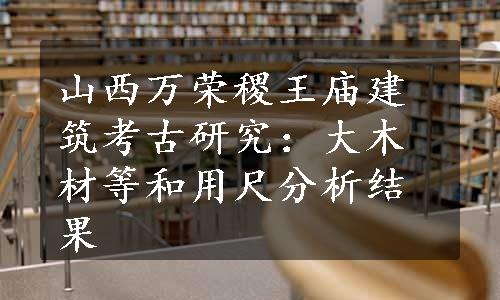 山西万荣稷王庙建筑考古研究：大木材等和用尺分析结果